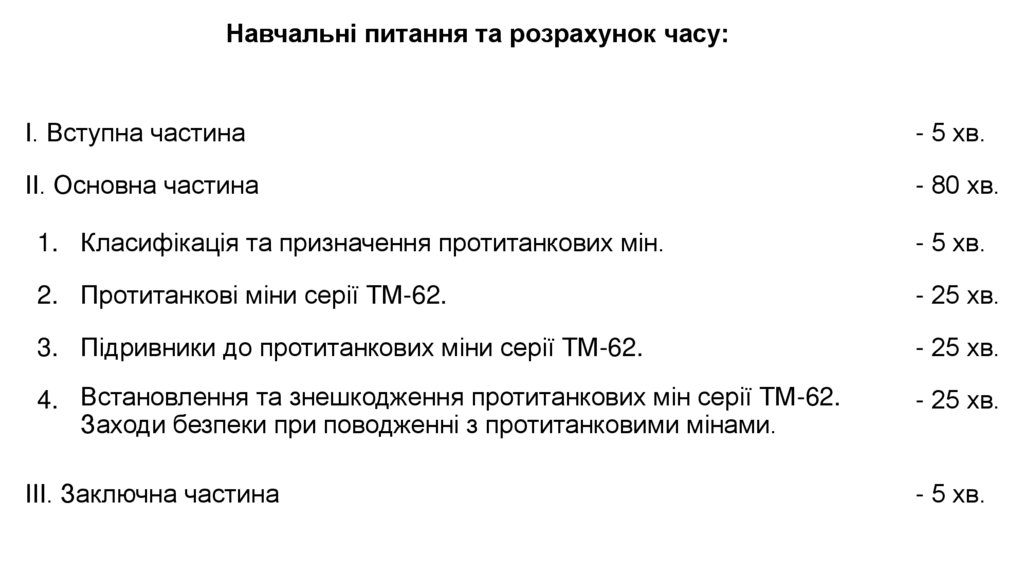 Навчальні питання та розрахунок часу:

I. Вступна частина - 5 хв.

II. Основна частина - 80 хв.

1. Класифікація та призначення протитанкових мін. - 5 хв.

2. Протитанкові міни серії ТМ-62. - 25 хв.

3. Підривники до протитанкових міни серії ТМ-62. - 25 хв.

4. Встановлення та знешкодження протитанкових мін серії ТМ-62. Заходи безпеки при поводженні з протитанковими мінами. - 25 хв.

III. Заключна частина - 5 хв.